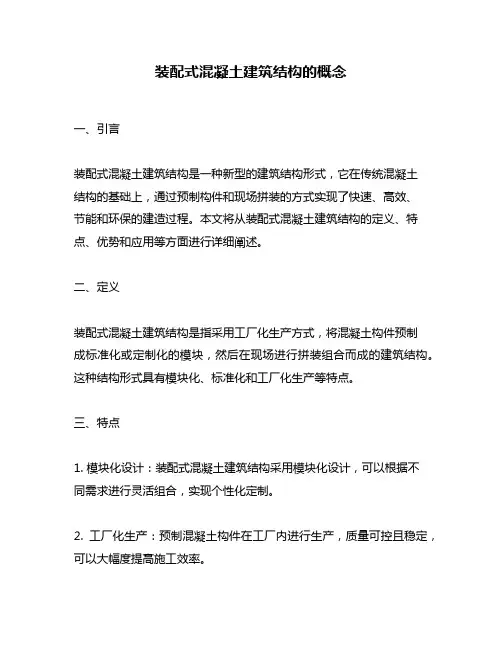 装配式混凝土建筑结构的概念

一、引言

装配式混凝土建筑结构是一种新型的建筑结构形式，它在传统混凝土结构的基础上，通过预制构件和现场拼装的方式实现了快速、高效、节能和环保的建造过程。本文将从装配式混凝土建筑结构的定义、特点、优势和应用等方面进行详细阐述。

二、定义

装配式混凝土建筑结构是指采用工厂化生产方式，将混凝土构件预制成标准化或定制化的模块，然后在现场进行拼装组合而成的建筑结构。这种结构形式具有模块化、标准化和工厂化生产等特点。

三、特点

1. 模块化设计：装配式混凝土建筑结构采用模块化设计，可以根据不同需求进行灵活组合，实现个性化定制。

2. 工厂化生产：预制混凝土构件在工厂内进行生产，质量可控且稳定，可以大幅度提高施工效率。